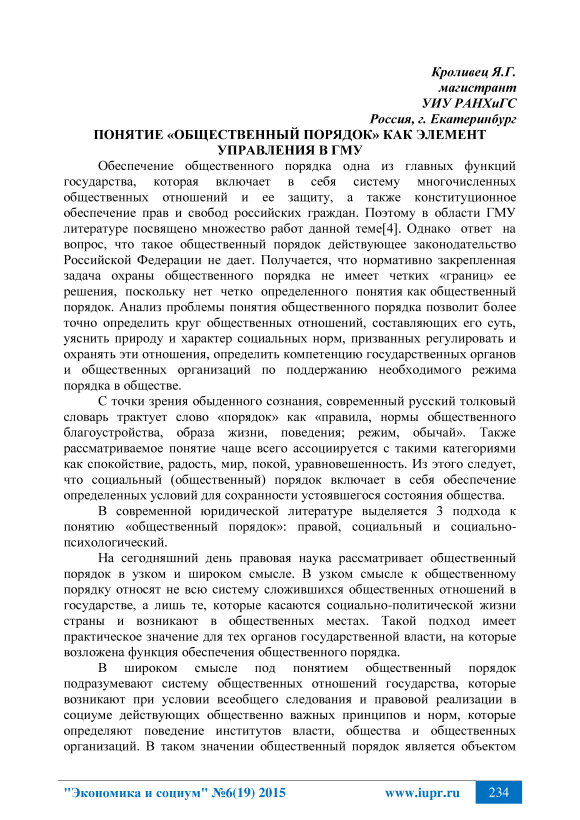 Кроливец Я.Г.
магистрант
УИУ РАНХиГС
Россия, г. Екатеринбург

ПОНЯТИЕ «ОБЩЕСТВЕННЫЙ ПОРЯДОК» КАК ЭЛЕМЕНТ УПРАВЛЕНИЯ В ГМУ

Обеспечение общественного порядка одна из главных функций государства, которая включает в себя систему многочисленных общественных отношений и ее защиту, а также конституционное обеспечение прав и свобод российских граждан. Поэтому в области ГМУ литературе посвящено множество работ данной теме[4]. Однако ответ на вопрос, что такое общественный порядок действующее законодательство Российской Федерации не дает. Получается, что нормативно закрепленная задача охраны общественного порядка не имеет четких «границ» ее решения, поскольку нет четко определенного понятия как общественный порядок. Анализ проблемы понятия общественного порядка позволит более точно определить круг общественных отношений, составляющих его суть, уяснить природу и характер социальных норм, призванных регулировать и охранять эти отношения, определить компетенцию государственных органов и общественных организаций по поддержанию необходимого режима порядка в обществе.

С точки зрения обыденного сознания, современный русский толковый словарь трактует слово «порядок» как «правила, нормы общественного благоустройства, образа жизни, поведения; режим, обычай». Также рассматриваемое понятие чаще всего ассоциируется с такими категориями как спокойствие, радость, мир, покой, уравновешенность. Из этого следует, что социальный (общественный) порядок включает в себя обеспечение определенных условий для сохранности устоявшегося состояния общества.

В современной юридической литературе выделяется 3 подхода к понятию «общественный порядок»: правой, социальный и социально-психологический.

На сегодняшний день правовая наука рассматривает общественный порядок в узком и широком смысле. В узком смысле к общественному порядку относят не всю систему сложившихся общественных отношений в государстве, а лишь те, которые касаются социально-политической жизни страны и возникают в общественных местах. Такой подход имеет практическое значение для тех органов государственной власти, на которые возложена функция обеспечения общественного порядка.

В широком смысле под понятием общественный порядок подразумевают систему общественных отношений государства, которые возникают при условии всеобщего следования и правовой реализации в социуме действующих общественно важных принципов и норм, которые определяют поведение институтов власти, общества и общественных организаций. В таком значении общественный порядок является объектом

"Экономика и социум" №6(19) 2015 www.iupr.ru 234